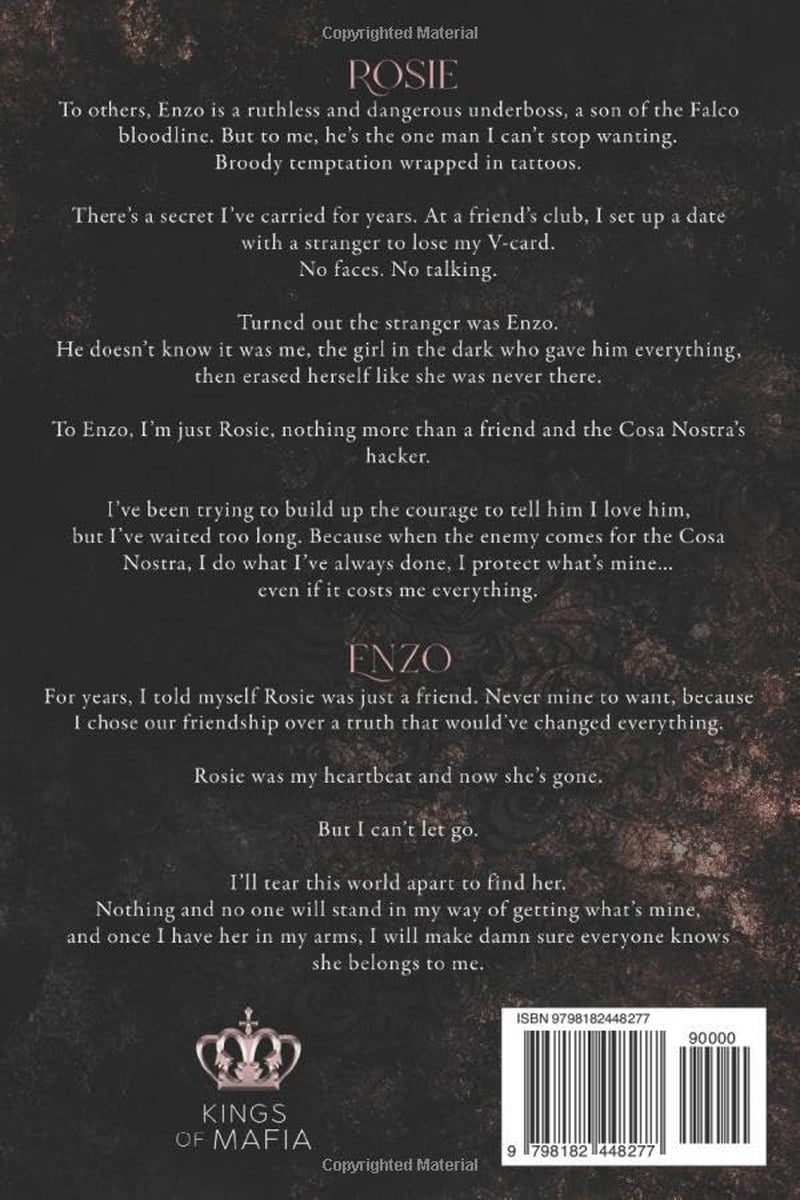 Copyrighted Material

ROSIE

To others, Enzo is a ruthless and dangerous underboss, a son of the Falco bloodline. But to me, he's the one man I can't stop wanting. Broody temptation wrapped in tattoos.

There's a secret I've carried for years. At a friend's club, I set up a date with a stranger to lose my V-card. No faces. No talking.

Turned out the stranger was Enzo. He doesn't know it was me, the girl in the dark who gave him everything, then erased herself like she was never there.

To Enzo, I'm just Rosie, nothing more than a friend and the Cosa Nostra's hacker.

I've been trying to build up the courage to tell him I love him, but I've waited too long. Because when the enemy comes for the Cosa Nostra, I do what I've always done, I protect what's mine... even if it costs me everything.

ENZO

For years, I told myself Rosie was just a friend. Never mine to want, because I chose our friendship over a truth that would've changed everything.

Rosie was my heartbeat and now she's gone.

But I can't let go.

I'll tear this world apart to find her. Nothing and no one will stand in my way of getting what's mine, and once I have her in my arms, I will make damn sure everyone knows she belongs to me.

KINGS
OF MAFIA

ISBN 9798182448277

90000

9 798182 448277

Copyrighted Material